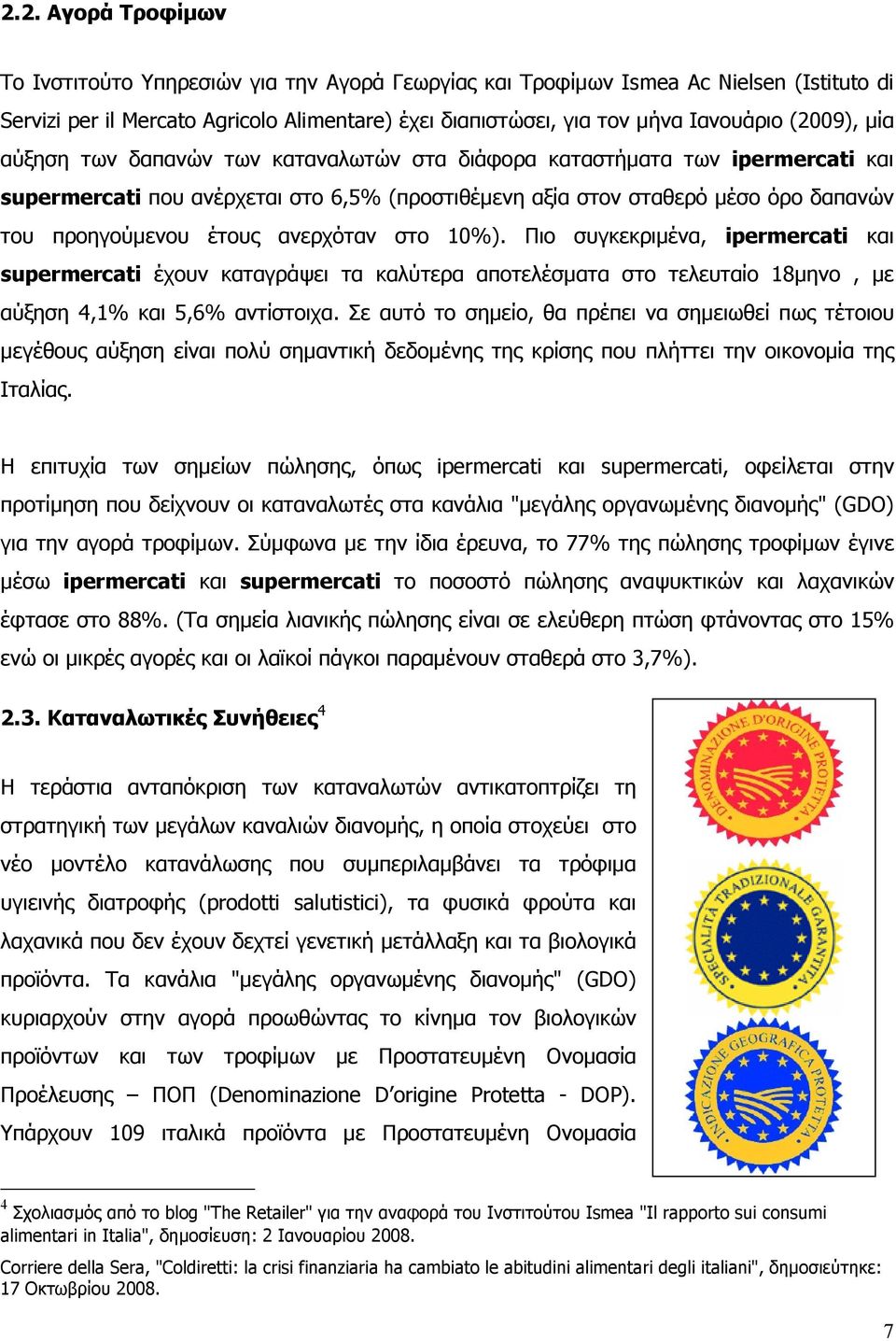 2.2. Αγορά Τροφίμων

Το Ινστιτούτο Υπηρεσιών για την Αγορά Γεωργίας και Τροφίμων Ismea Ac Nielsen (Istituto di Servizi per il Mercato Agricolo Alimentare) έχει διαπιστώσει, για τον μήνα Ιανουάριο (2009), μία αύξηση των δαπανών των καταναλωτών στα διάφορα καταστήματα των ipermercati και supermercati που ανέρχεται στο 6,5% (προστιθέμενη αξία στον σταθερό μέσο όρο δαπανών του προηγούμενου έτους ανερχόταν στο 10%). Πιο συγκεκριμένα, ipermercati και supermercati έχουν καταγράψει τα καλύτερα αποτελέσματα στο τελευταίο 18μηνο , με αύξηση 4,1% και 5,6% αντίστοιχα. Σε αυτό το σημείο, θα πρέπει να σημειωθεί πως τέτοιου μεγέθους αύξηση είναι πολύ σημαντική δεδομένης της κρίσης που πλήττει την οικονομία της Ιταλίας.

Η επιτυχία των σημείων πώλησης, όπως ipermercati και supermercati, οφείλεται στην προτίμηση που δείχνουν οι καταναλωτές στα κανάλια "μεγάλης οργανωμένης διανομής" (GDO) για την αγορά τροφίμων. Σύμφωνα με την ίδια έρευνα, το 77% της πώλησης τροφίμων έγινε μέσω ipermercati και supermercati το ποσοστό πώλησης αναψυκτικών και λαχανικών έφτασε στο 88%. (Τα σημεία λιανικής πώλησης είναι σε ελεύθερη πτώση φτάνοντας στο 15% ενώ οι μικρές αγορές και οι λαϊκοί πάγκοι παραμένουν σταθερά στο 3,7%).

2.3. Καταναλωτικές Συνήθειες$^4$

Η τεράστια ανταπόκριση των καταναλωτών αντικατοπτρίζει τη στρατηγική των μεγάλων καναλιών διανομής, η οποία στοχεύει στο νέο μοντέλο κατανάλωσης που συμπεριλαμβάνει τα τρόφιμα υγιεινής διατροφής (prodotti salutistici), τα φυσικά φρούτα και λαχανικά που δεν έχουν δεχτεί γενετική μετάλλαξη και τα βιολογικά προϊόντα. Τα κανάλια "μεγάλης οργανωμένης διανομής" (GDO) κυριαρχούν στην αγορά προωθώντας το κίνημα τον βιολογικών προϊόντων και των τροφίμων με Προστατευμένη Ονομασία Προέλευσης – ΠΟΠ (Denominazione D'origine Protetta - DOP). Υπάρχουν 109 ιταλικά προϊόντα με Προστατευμένη Ονομασία

DENOMINAZIONE D'ORIGINE PROTETTA

SPECIALITÀ TRADIZIONALE GARANTITA

INDICAZIONE GEOGRAFICA PROTETTA

$^4$ Σχολιασμός από το blog "The Retailer" για την αναφορά του Ινστιτούτου Ismea "Il rapporto sui consumi alimentari in Italia", δημοσίευση: 2 Ιανουαρίου 2008.
Corriere della Sera, "Coldiretti: la crisi finanziaria ha cambiato le abitudini alimentari degli italiani", δημοσιεύτηκε: 17 Οκτωβρίου 2008.

7